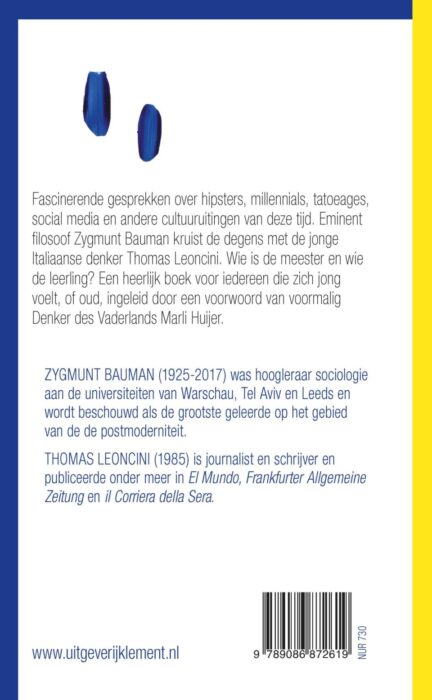 Fascinerende gesprekken over hipsters, millennials, tatoeages, social media en andere cultuuruitingen van deze tijd. Eminent filosoof Zygmunt Bauman kruist de degens met de jonge Italiaanse denker Thomas Leoncini. Wie is de meester en wie de leerling? Een heerlijk boek voor iedereen die zich jong voelt, of oud, ingeleid door een voorwoord van voormalig Denker des Vaderlands Marli Huijer.

ZYGMUNT BAUMAN (1925-2017) was hoogleraar sociologie aan de universiteiten van Warschau, Tel Aviv en Leeds en wordt beschouwd als de grootste geleerde op het gebied van de de postmoderniteit.

THOMAS LEONCINI (1985) is journalist en schrijver en publiceerde onder meer in El Mundo, Frankfurter Allgemeine Zeitung en il Corriera della Sera.

www.uitgeverijklement.nl

9 789086 872619

NUR 730